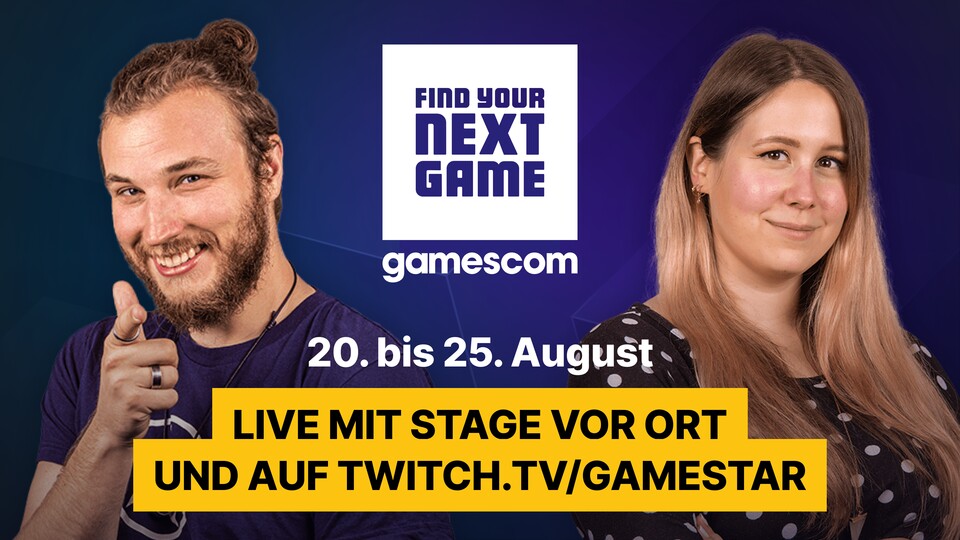 FIND YOUR NEXT GAME

gamescom

20. bis 25. August

LIVE MIT STAGE VOR ORT
UND AUF TWITCH.TV/GAMESTAR